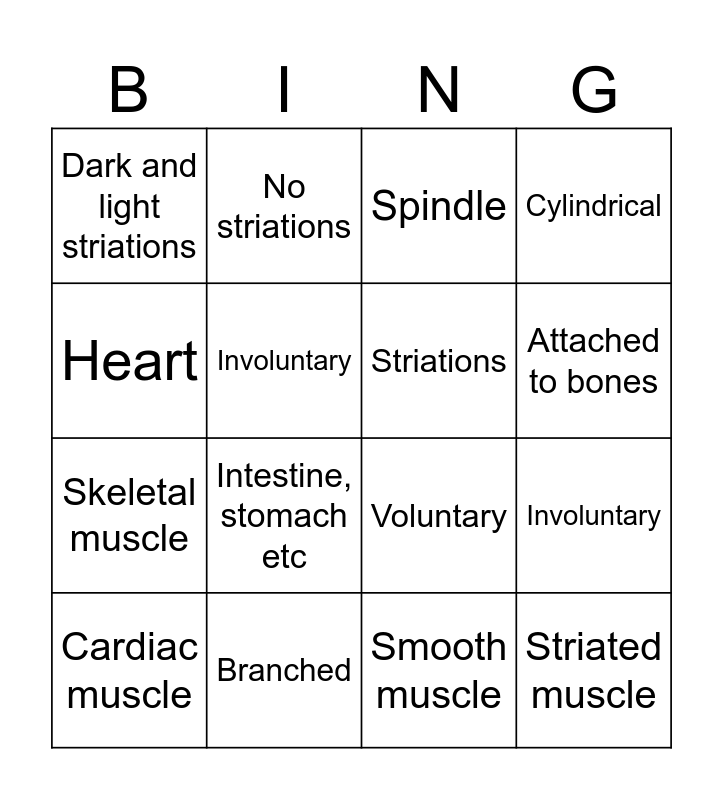 | B | I | N | G |
|---|---|---|---|
| Dark and light striations | No striations | Spindle | Cylindrical |
| Heart | Involuntary | Striations | Attached to bones |
| Skeletal muscle | Intestine, stomach etc | Voluntary | Involuntary |
| Cardiac muscle | Branched | Smooth muscle | Striated muscle |